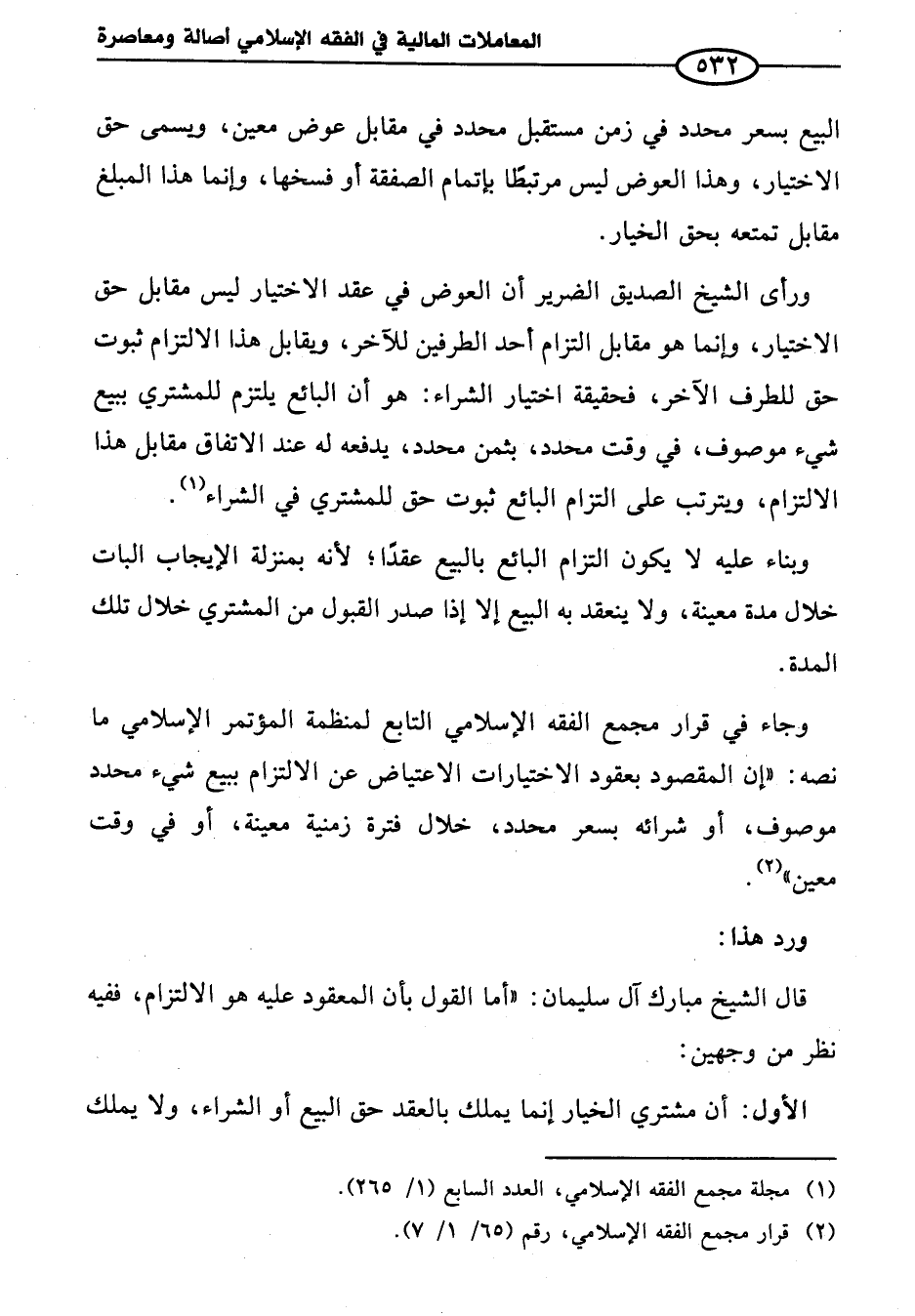 المعاملات المالية في الفقه الإسلامي أصالة ومعاصرة

٥٣٢

البيع بسعر محدد في زمن مستقبل محدد في مقابل عوض معين، ويسمى حق الاختيار، وهذا العوض ليس مرتبطًا بإتمام الصفقة أو فسخها، وإنما هذا المبلغ مقابل تمتعه بحق الخيار.

ورأى الشيخ الصديق الضرير أن العوض في عقد الاختيار ليس مقابل حق الاختيار، وإنما هو مقابل التزام أحد الطرفين للآخر، ويقابل هذا الالتزام ثبوت حق للطرف الآخر، فحقيقة اختيار الشراء: هو أن البائع يلتزم للمشتري ببيع شيء موصوف، في وقت محدد، بثمن محدد، يدفعه له عند الاتفاق مقابل هذا الالتزام، ويترتب على التزام البائع ثبوت حق للمشتري في الشراء$^{(١)}$.

وبناء عليه لا يكون التزام البائع بالبيع عقدًا؛ لأنه بمنزلة الإيجاب البات خلال مدة معينة، ولا ينعقد به البيع إلا إذا صدر القبول من المشتري خلال تلك المدة.

وجاء في قرار مجمع الفقه الإسلامي التابع لمنظمة المؤتمر الإسلامي ما نصه: «إن المقصود بعقود الاختيارات الاعتياض عن الالتزام ببيع شيء محدد موصوف، أو شرائه بسعر محدد، خلال فترة زمنية معينة، أو في وقت معين»$^{(٢)}$.

ورد هذا:

قال الشيخ مبارك آل سليمان: «أما القول بأن المعقود عليه هو الالتزام، ففيه نظر من وجهين:

الأول: أن مشتري الخيار إنما يملك بالعقد حق البيع أو الشراء، ولا يملك

(١) مجلة مجمع الفقه الإسلامي، العدد السابع (١/ ٢٦٥).
(٢) قرار مجمع الفقه الإسلامي، رقم (٦٥/ ١/ ٧).